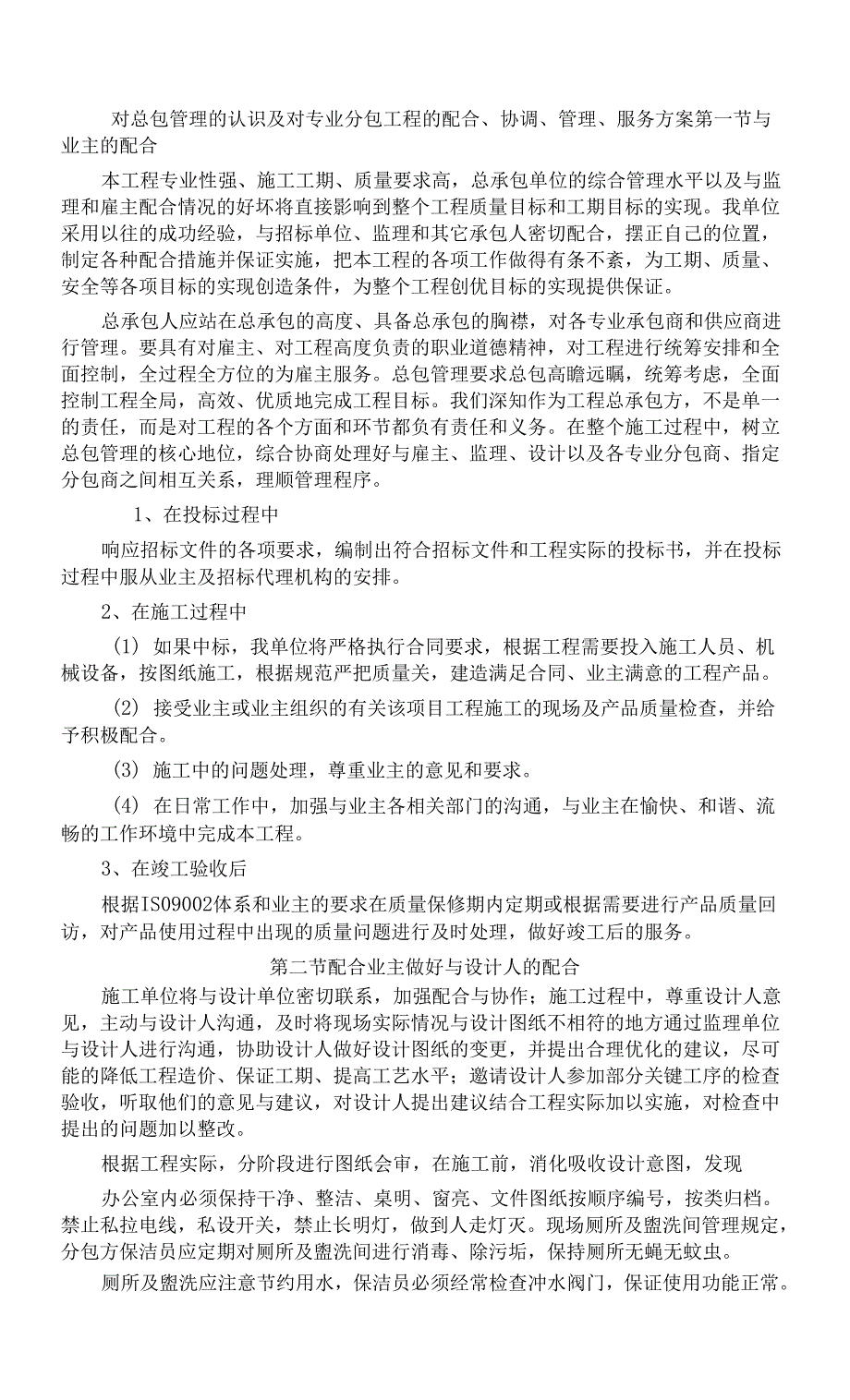 对总包管理的认识及对专业分包工程的配合、协调、管理、服务方案第一节与业主的配合

本工程专业性强、施工工期、质量要求高，总承包单位的综合管理水平以及与监理和雇主配合情况的好坏将直接影响到整个工程质量目标和工期目标的实现。我单位采用以往的成功经验，与招标单位、监理和其它承包人密切配合，摆正自己的位置，制定各种配合措施并保证实施，把本工程的各项工作做得有条不紊，为工期、质量、安全等各项目标的实现创造条件，为整个工程创优目标的实现提供保证。

总承包人应站在总承包的高度、具备总承包的胸襟，对各专业承包商和供应商进行管理。要具有对雇主、对工程高度负责的职业道德精神，对工程进行统筹安排和全面控制，全过程全方位的为雇主服务。总包管理要求总包高瞻远瞩，统筹考虑，全面控制工程全局，高效、优质地完成工程目标。我们深知作为工程总承包方，不是单一的责任，而是对工程的各个方面和环节都负有责任和义务。在整个施工过程中，树立总包管理的核心地位，综合协商处理好与雇主、监理、设计以及各专业分包商、指定分包商之间相互关系，理顺管理程序。

1、在投标过程中

响应招标文件的各项要求，编制出符合招标文件和工程实际的投标书，并在投标过程中服从业主及招标代理机构的安排。

2、在施工过程中

(1) 如果中标，我单位将严格执行合同要求，根据工程需要投入施工人员、机械设备，按图纸施工，根据规范严把质量关，建造满足合同、业主满意的工程产品。

(2) 接受业主或业主组织的有关该项目工程施工的现场及产品质量检查，并给予积极配合。

(3) 施工中的问题处理，尊重业主的意见和要求。

(4) 在日常工作中，加强与业主各相关部门的沟通，与业主在愉快、和谐、流畅的工作环境中完成本工程。

3、在竣工验收后

根据IS09002体系和业主的要求在质量保修期内定期或根据需要进行产品质量回访，对产品使用过程中出现的质量问题进行及时处理，做好竣工后的服务。

第二节配合业主做好与设计人的配合

施工单位将与设计单位密切联系，加强配合与协作；施工过程中，尊重设计人意见，主动与设计人沟通，及时将现场实际情况与设计图纸不相符的地方通过监理单位与设计人进行沟通，协助设计人做好设计图纸的变更，并提出合理优化的建议，尽可能的降低工程造价、保证工期、提高工艺水平；邀请设计人参加部分关键工序的检查验收，听取他们的意见与建议，对设计人提出建议结合工程实际加以实施，对检查中提出的问题加以整改。

根据工程实际，分阶段进行图纸会审，在施工前，消化吸收设计意图，发现

办公室内必须保持干净、整洁、桌明、窗亮、文件图纸按顺序编号，按类归档。禁止私拉电线，私设开关，禁止长明灯，做到人走灯灭。现场厕所及盥洗间管理规定，分包方保洁员应定期对厕所及盥洗间进行消毒、除污垢，保持厕所无蝇无蚊虫。

厕所及盥洗应注意节约用水，保洁员必须经常检查冲水阀门，保证使用功能正常。